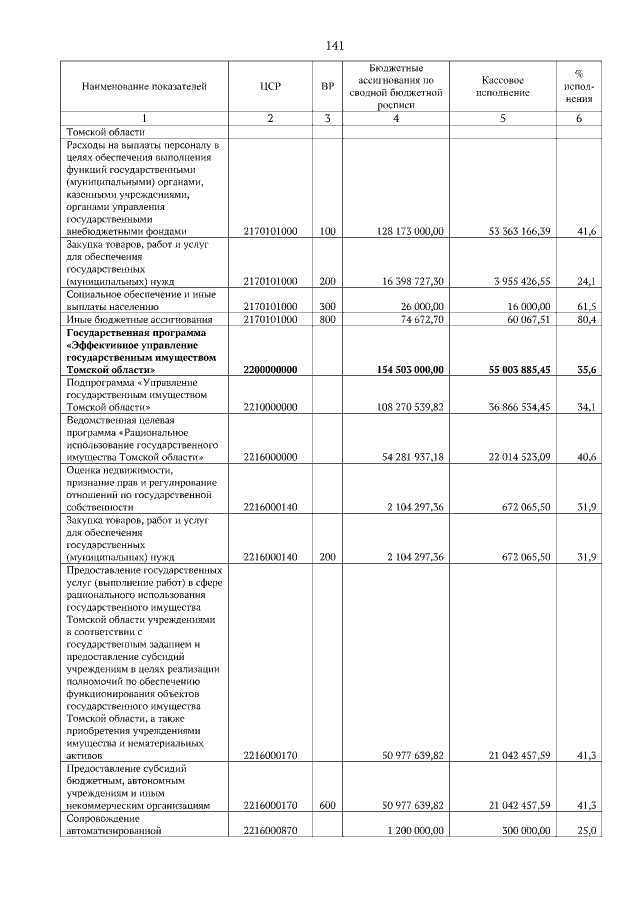 141

| Наименование показателей | ЦСР | ВР | Бюджетные ассигнования по сводной бюджетной росписи | Кассовое исполнение | % исполнения |
|---|---|---|---|---|---|
| 1 | 2 | 3 | 4 | 5 | 6 |
| Томской области | | | | | |
| Расходы на выплаты персоналу в целях обеспечения выполнения функций государственными (муниципальными) органами, казенными учреждениями, органами управления государственными внебюджетными фондами | 2170101000 | 100 | 128 173 000,00 | 53 363 166,39 | 41,6 |
| Закупка товаров, работ и услуг для обеспечения государственных (муниципальных) нужд | 2170101000 | 200 | 16 398 727,30 | 3 955 426,55 | 24,1 |
| Социальное обеспечение и иные выплаты населению | 2170101000 | 300 | 26 000,00 | 16 000,00 | 61,5 |
| Иные бюджетные ассигнования | 2170101000 | 800 | 74 672,70 | 60 067,51 | 80,4 |
| **Государственная программа «Эффективное управление государственным имуществом Томской области»** | **2200000000** | | **154 503 000,00** | **55 003 885,45** | **35,6** |
| Подпрограмма «Управление государственным имуществом Томской области» | 2210000000 | | 108 270 539,82 | 36 866 534,45 | 34,1 |
| Ведомственная целевая программа «Рациональное использование государственного имущества Томской области» | 2216000000 | | 54 281 937,18 | 22 014 523,09 | 40,6 |
| Оценка недвижимости, признание прав и регулирование отношений по государственной собственности | 2216000140 | | 2 104 297,36 | 672 065,50 | 31,9 |
| Закупка товаров, работ и услуг для обеспечения государственных (муниципальных) нужд | 2216000140 | 200 | 2 104 297,36 | 672 065,50 | 31,9 |
| Предоставление государственных услуг (выполнение работ) в сфере рационального использования государственного имущества Томской области учреждениями в соответствии с государственным заданием и предоставление субсидий учреждениям в целях реализации полномочий по обеспечению функционирования объектов государственного имущества Томской области, а также приобретения учреждениями имущества и нематериальных активов | 2216000170 | | 50 977 639,82 | 21 042 457,59 | 41,3 |
| Предоставление субсидий бюджетным, автономным учреждениям и иным некоммерческим организациям | 2216000170 | 600 | 50 977 639,82 | 21 042 457,59 | 41,3 |
| Сопровождение автоматизированной | 2216000870 | | 1 200 000,00 | 300 000,00 | 25,0 |